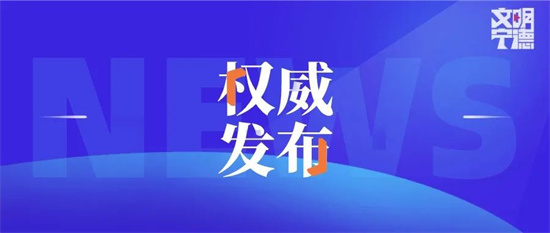 文明宁德

NEWS

权威发布